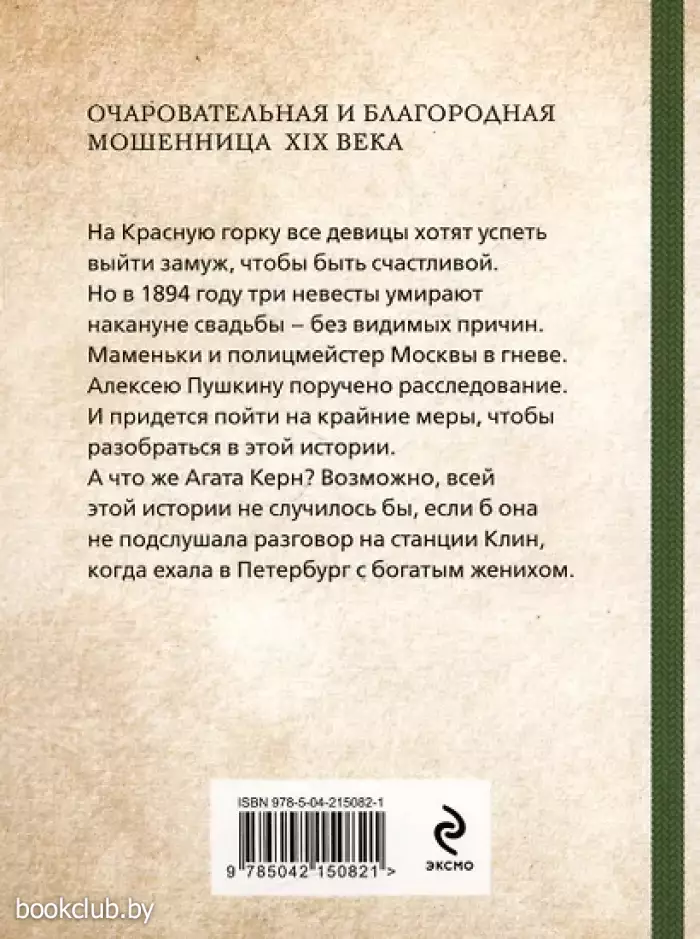 ОЧАРОВАТЕЛЬНАЯ И БЛАГОРОДНАЯ МОШЕННИЦА XIX ВЕКА

На Красную горку все девицы хотят успеть выйти замуж, чтобы быть счастливой. Но в 1894 году три невесты умирают накануне свадьбы – без видимых причин. Маменьки и полицмейстер Москвы в гневе. Алексею Пушкину поручено расследование. И придется пойти на крайние меры, чтобы разобраться в этой истории.
А что же Агата Керн? Возможно, всей этой истории не случилось бы, если б она не подслушала разговор на станции Клин, когда ехала в Петербург с богатым женихом.

ISBN 978-5-04-215082-1

9 785042 150821 >

ЭКСМО

bookclub.by